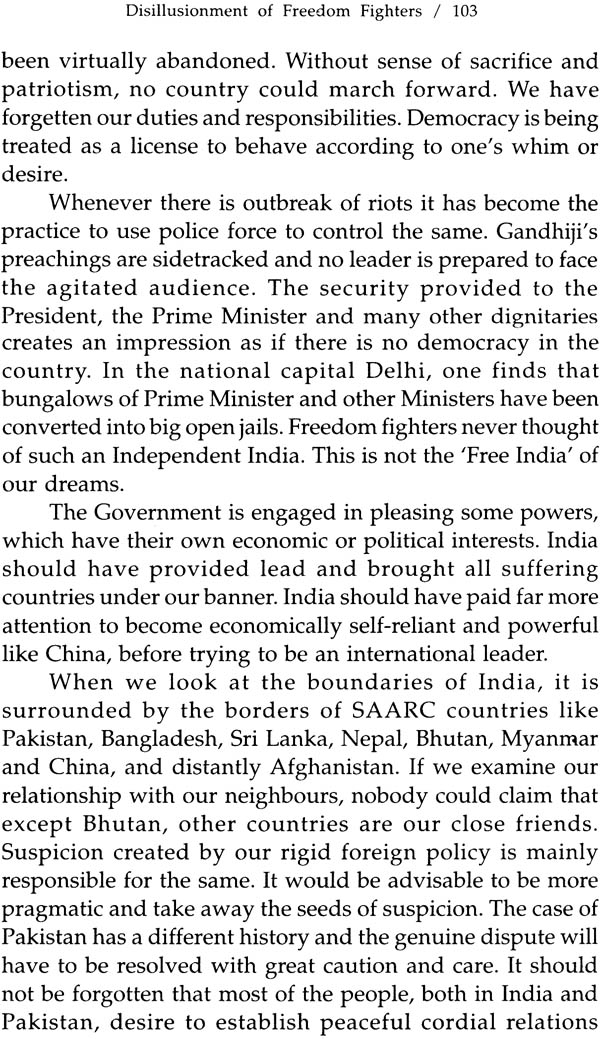 Disillusionment of Freedom Fighters / 103

been virtually abandoned. Without sense of sacrifice and patriotism, no country could march forward. We have forgetten our duties and responsibilities. Democracy is being treated as a license to behave according to one's whim or desire.

Whenever there is outbreak of riots it has become the practice to use police force to control the same. Gandhiji's preachings are sidetracked and no leader is prepared to face the agitated audience. The security provided to the President, the Prime Minister and many other dignitaries creates an impression as if there is no democracy in the country. In the national capital Delhi, one finds that bungalows of Prime Minister and other Ministers have been converted into big open jails. Freedom fighters never thought of such an Independent India. This is not the 'Free India' of our dreams.

The Government is engaged in pleasing some powers, which have their own economic or political interests. India should have provided lead and brought all suffering countries under our banner. India should have paid far more attention to become economically self-reliant and powerful like China, before trying to be an international leader.

When we look at the boundaries of India, it is surrounded by the borders of SAARC countries like Pakistan, Bangladesh, Sri Lanka, Nepal, Bhutan, Myanmar and China, and distantly Afghanistan. If we examine our relationship with our neighbours, nobody could claim that except Bhutan, other countries are our close friends. Suspicion created by our rigid foreign policy is mainly responsible for the same. It would be advisable to be more pragmatic and take away the seeds of suspicion. The case of Pakistan has a different history and the genuine dispute will have to be resolved with great caution and care. It should not be forgotten that most of the people, both in India and Pakistan, desire to establish peaceful cordial relations